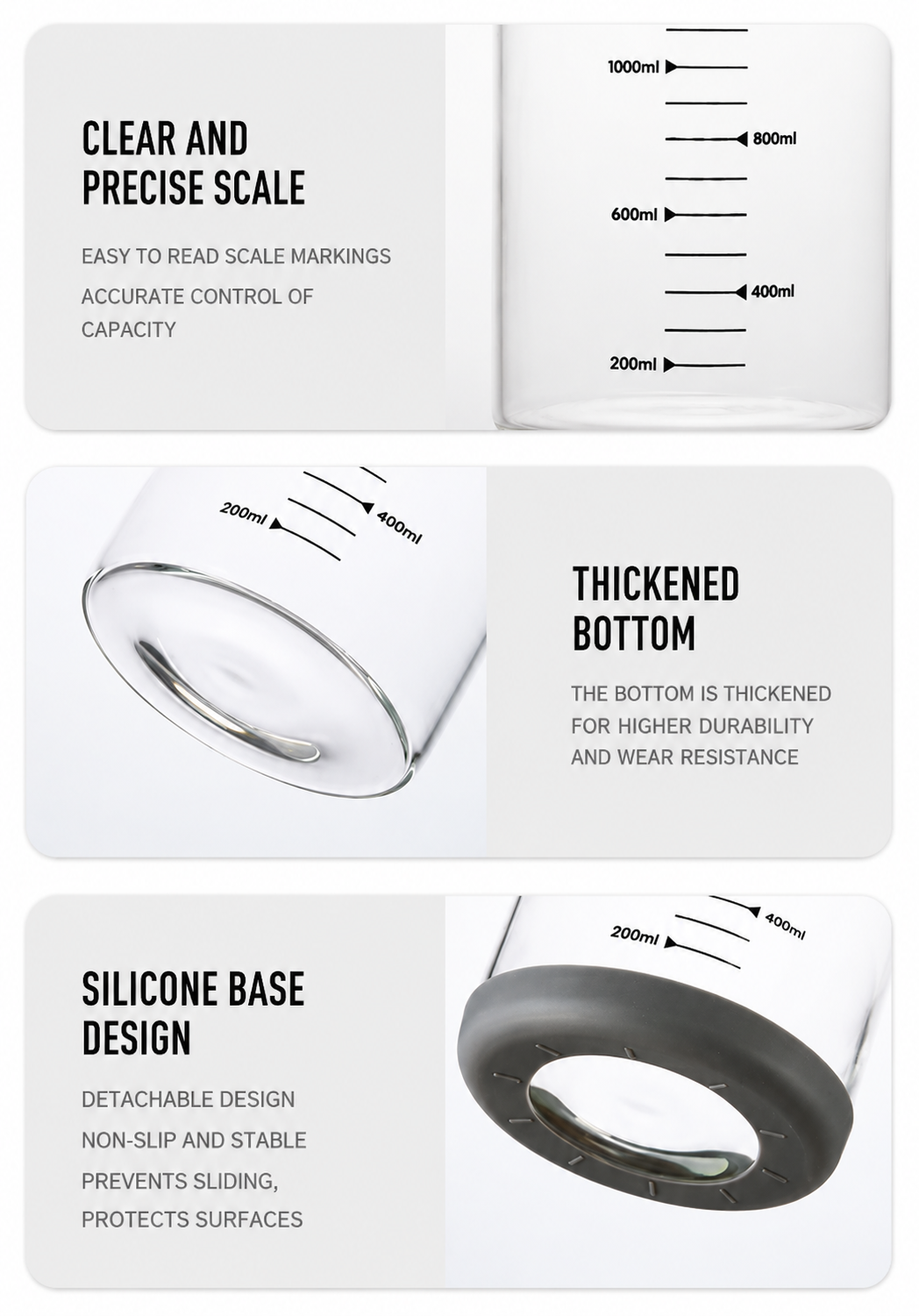 CLEAR AND PRECISE SCALE

EASY TO READ SCALE MARKINGS

ACCURATE CONTROL OF CAPACITY

1000ml
800ml
600ml
400ml
200ml

200ml
400ml

THICKENED BOTTOM

THE BOTTOM IS THICKENED FOR HIGHER DURABILITY AND WEAR RESISTANCE

SILICONE BASE DESIGN

DETACHABLE DESIGN

NON-SLIP AND STABLE

PREVENTS SLIDING, PROTECTS SURFACES

400ml
200ml